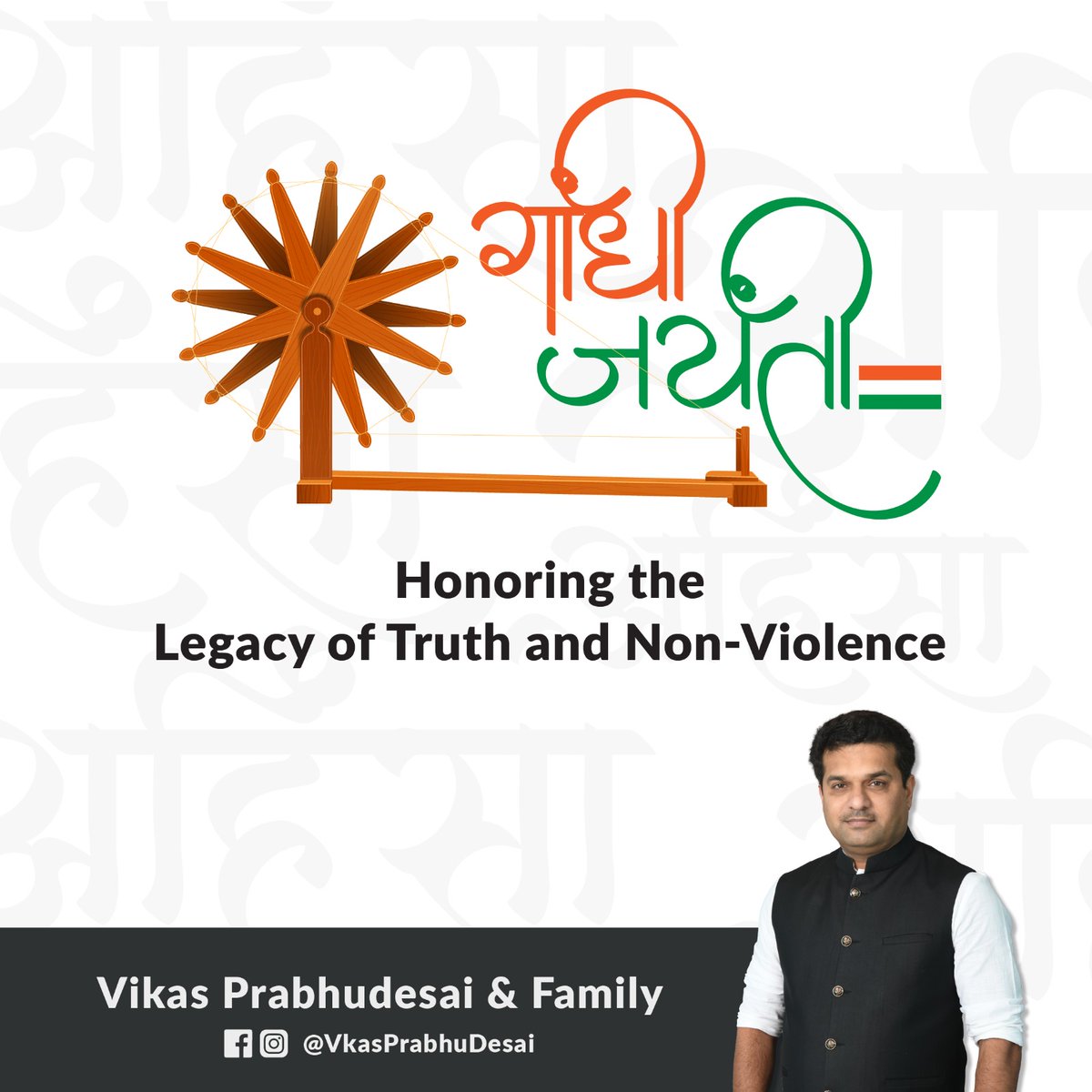 गांधी जयंती

Honoring the Legacy of Truth and Non-Violence

Vikas Prabhudesai & Family

@VkasPrabhuDesai